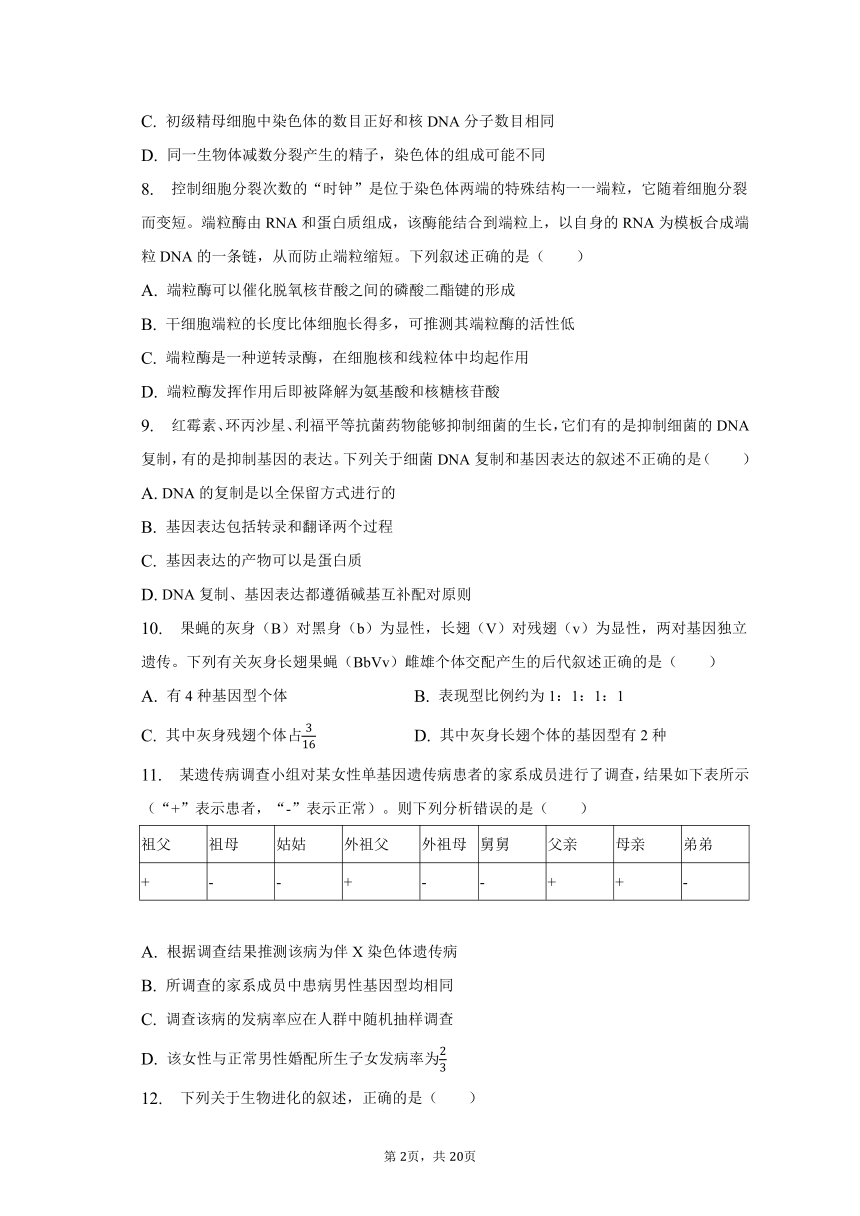 C. 初级精母细胞中染色体的数目正好和核 DNA 分子数目相同

D. 同一生物体减数分裂产生的精子，染色体的组成可能不同

8. 控制细胞分裂次数的“时钟”是位于染色体两端的特殊结构一一端粒，它随着细胞分裂而变短。端粒酶由 RNA 和蛋白质组成，该酶能结合到端粒上，以自身的 RNA 为模板合成端粒 DNA 的一条链，从而防止端粒缩短。下列叙述正确的是（　　）

A. 端粒酶可以催化脱氧核苷酸之间的磷酸二酯键的形成

B. 干细胞端粒的长度比体细胞长得多，可推测其端粒酶的活性低

C. 端粒酶是一种逆转录酶，在细胞核和线粒体中均起作用

D. 端粒酶发挥作用后即被降解为氨基酸和核糖核苷酸

9. 红霉素、环丙沙星、利福平等抗菌药物能够抑制细菌的生长，它们有的是抑制细菌的 DNA 复制，有的是抑制基因的表达。下列关于细菌 DNA 复制和基因表达的叙述不正确的是（　　）

A. DNA 的复制是以全保留方式进行的

B. 基因表达包括转录和翻译两个过程

C. 基因表达的产物可以是蛋白质

D. DNA 复制、基因表达都遵循碱基互补配对原则

10. 果蝇的灰身（B）对黑身（b）为显性，长翅（V）对残翅（v）为显性，两对基因独立遗传。下列有关灰身长翅果蝇（BbVv）雌雄个体交配产生的后代叙述正确的是（　　）

A. 有 4 种基因型个体

B. 表现型比例约为 1：1：1：1

C. 其中灰身残翅个体占$\frac{3}{16}$

D. 其中灰身长翅个体的基因型有 2 种

11. 某遗传病调查小组对某女性单基因遗传病患者的家系成员进行了调查，结果如下表所示（“+”表示患者，“-”表示正常）。则下列分析错误的是（　　）

| 祖父 | 祖母 | 姑姑 | 外祖父 | 外祖母 | 舅舅 | 父亲 | 母亲 | 弟弟 |
|---|---|---|---|---|---|---|---|---|
| + | - | - | + | - | - | + | + | - |

A. 根据调查结果推测该病为伴 X 染色体遗传病

B. 所调查的家系成员中患病男性基因型均相同

C. 调查该病的发病率应在人群中随机抽样调查

D. 该女性与正常男性婚配所生子女发病率为$\frac{2}{3}$

12. 下列关于生物进化的叙述，正确的是（　　）

第 2页，共 20页